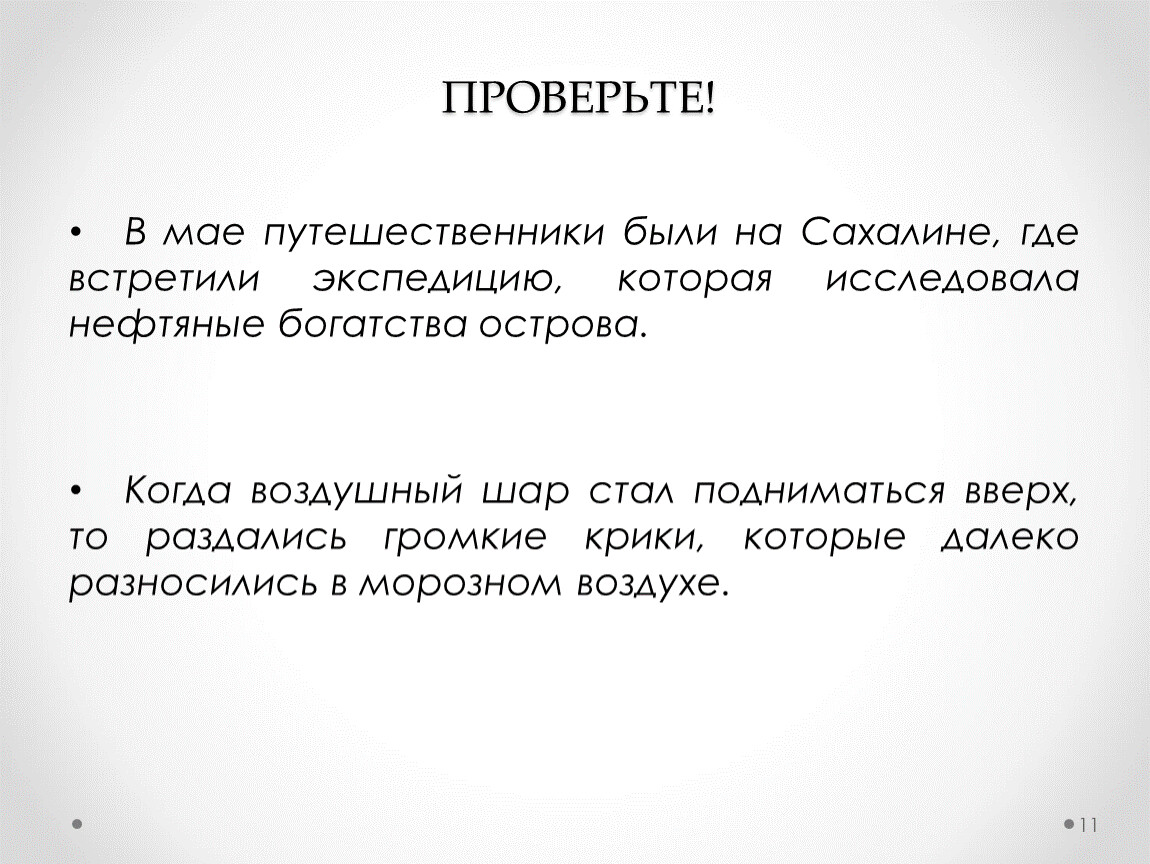 ПРОВЕРЬТЕ!

• В мае путешественники были на Сахалине, где встретили экспедицию, которая исследовала нефтяные богатства острова.

• Когда воздушный шар стал подниматься вверх, то раздались громкие крики, которые далеко разносились в морозном воздухе.

11